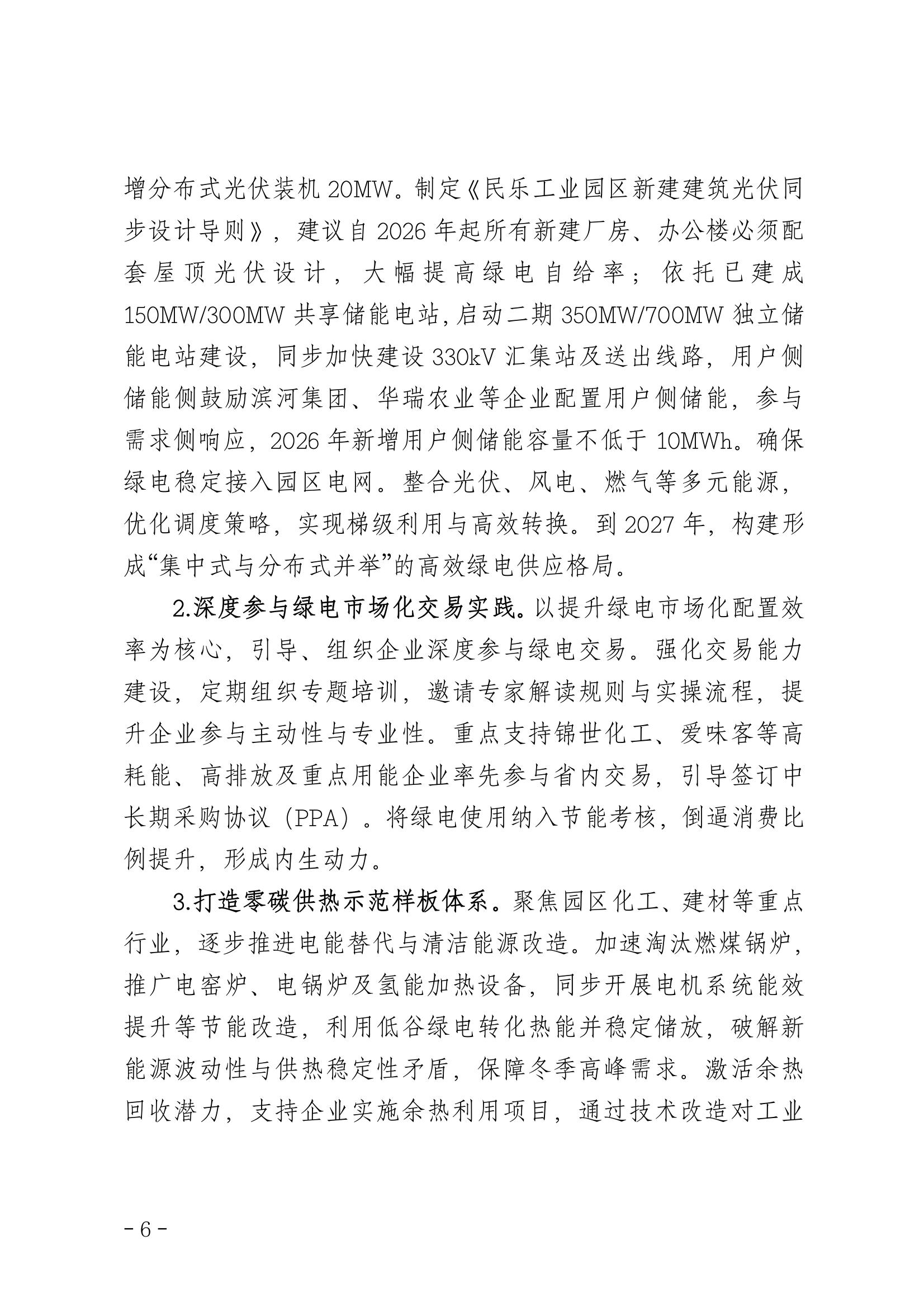 增分布式光伏装机 20MW。制定《民乐工业园区新建建筑光伏同步设计导则》，建议自 2026 年起所有新建厂房、办公楼必须配套屋顶光伏设计，大幅提高绿电自给率；依托已建成 150MW/300MW 共享储能电站，启动二期 350MW/700MW 独立储能电站建设，同步加快建设 330kV 汇集站及送出线路，用户侧储能侧鼓励滨河集团、华瑞农业等企业配置用户侧储能，参与需求侧响应，2026 年新增用户侧储能容量不低于 10MWh。确保绿电稳定接入园区电网。整合光伏、风电、燃气等多元能源，优化调度策略，实现梯级利用与高效转换。到 2027 年，构建形成“集中式与分布式并举”的高效绿电供应格局。

2.深度参与绿电市场化交易实践。以提升绿电市场化配置效率为核心，引导、组织企业深度参与绿电交易。强化交易能力建设，定期组织专题培训，邀请专家解读规则与实操流程，提升企业参与主动性与专业性。重点支持锦世化工、爱味客等高耗能、高排放及重点用能企业率先参与省内交易，引导签订中长期采购协议（PPA）。将绿电使用纳入节能考核，倒逼消费比例提升，形成内生动力。

3.打造零碳供热示范样板体系。聚焦园区化工、建材等重点行业，逐步推进电能替代与清洁能源改造。加速淘汰燃煤锅炉，推广电窑炉、电锅炉及氢能加热设备，同步开展电机系统能效提升等节能改造，利用低谷绿电转化热能并稳定储放，破解新能源波动性与供热稳定性矛盾，保障冬季高峰需求。激活余热回收潜力，支持企业实施余热利用项目，通过技术改造对工业

- 6 -